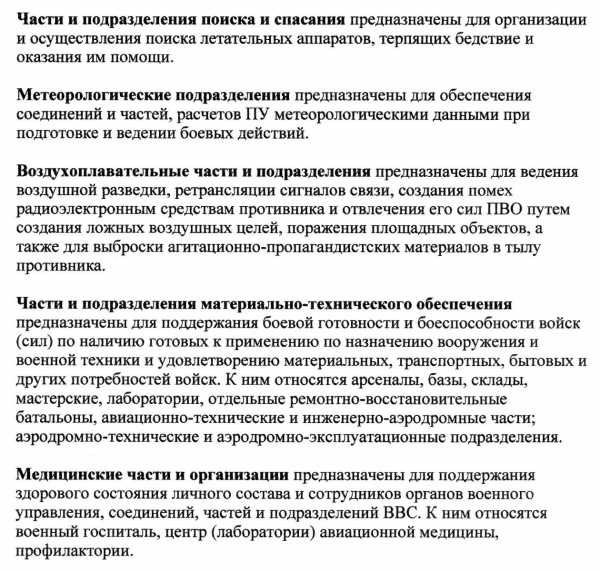 Части и подразделения поиска и спасания предназначены для организации и осуществления поиска летательных аппаратов, терпящих бедствие и оказания им помощи.

Метеорологические подразделения предназначены для обеспечения соединений и частей, расчетов ПУ метеорологическими данными при подготовке и ведении боевых действий.

Воздухоплавательные части и подразделения предназначены для ведения воздушной разведки, ретрансляции сигналов связи, создания помех радиоэлектронным средствам противника и отвлечения его сил ПВО путем создания ложных воздушных целей, поражения площадных объектов, а также для выброски агитационно-пропагандистских материалов в тылу противника.

Части и подразделения материально-технического обеспечения предназначены для поддержания боевой готовности и боеспособности войск (сил) по наличию готовых к применению по назначению вооружения и военной техники и удовлетворению материальных, транспортных, бытовых и других потребностей войск. К ним относятся арсеналы, базы, склады, мастерские, лаборатории, отдельные ремонтно-восстановительные батальоны, авиационно-технические и инженерно-аэродромные части; аэродромно-технические и аэродромно-эксплуатационные подразделения.

Медицинские части и организации предназначены для поддержания здорового состояния личного состава и сотрудников органов военного управления, соединений, частей и подразделений ВВС. К ним относятся военный госпиталь, центр (лаборатории) авиационной медицины, профилактории.